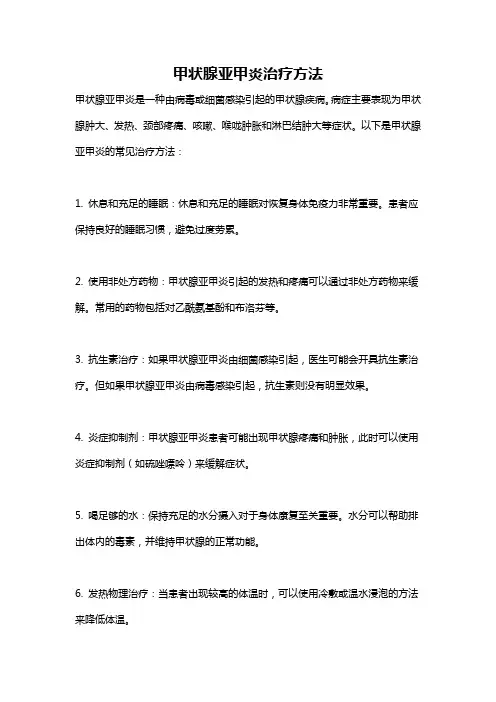 甲状腺亚甲炎治疗方法

甲状腺亚甲炎是一种由病毒或细菌感染引起的甲状腺疾病。病症主要表现为甲状腺肿大、发热、颈部疼痛、咳嗽、喉咙肿胀和淋巴结肿大等症状。以下是甲状腺亚甲炎的常见治疗方法：

1. 休息和充足的睡眠：休息和充足的睡眠对恢复身体免疫力非常重要。患者应保持良好的睡眠习惯，避免过度劳累。

2. 使用非处方药物：甲状腺亚甲炎引起的发热和疼痛可以通过非处方药物来缓解。常用的药物包括对乙酰氨基酚和布洛芬等。

3. 抗生素治疗：如果甲状腺亚甲炎由细菌感染引起，医生可能会开具抗生素治疗。但如果甲状腺亚甲炎由病毒感染引起，抗生素则没有明显效果。

4. 炎症抑制剂：甲状腺亚甲炎患者可能出现甲状腺疼痛和肿胀，此时可以使用炎症抑制剂（如硫唑嘌呤）来缓解症状。

5. 喝足够的水：保持充足的水分摄入对于身体康复至关重要。水分可以帮助排出体内的毒素，并维持甲状腺的正常功能。

6. 发热物理治疗：当患者出现较高的体温时，可以使用冷敷或温水浸泡的方法来降低体温。